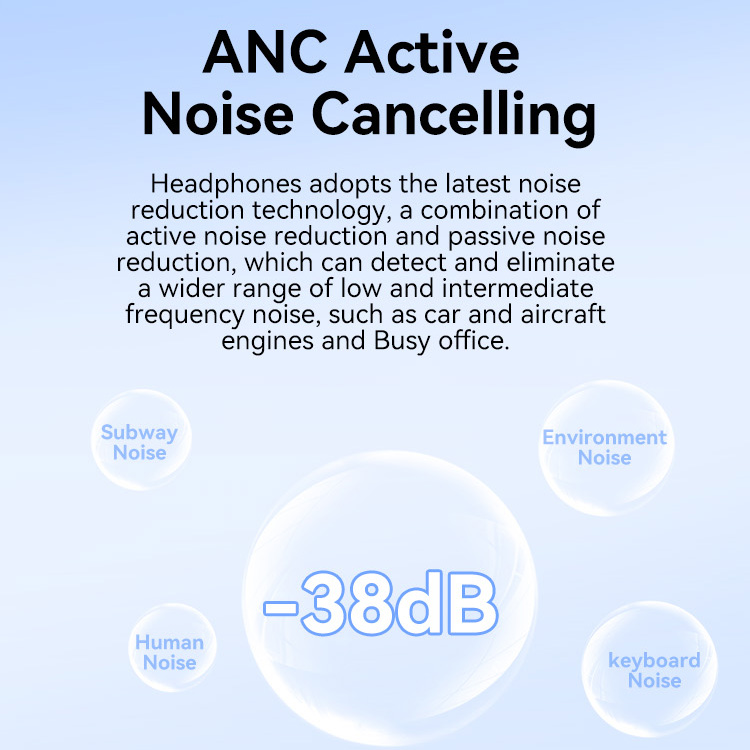 ANC Active Noise Cancelling

Headphones adopts the latest noise reduction technology, a combination of active noise reduction and passive noise reduction, which can detect and eliminate a wider range of low and intermediate frequency noise, such as car and aircraft engines and Busy office.

Subway Noise

Environment Noise

-38dB

Human Noise

keyboard Noise